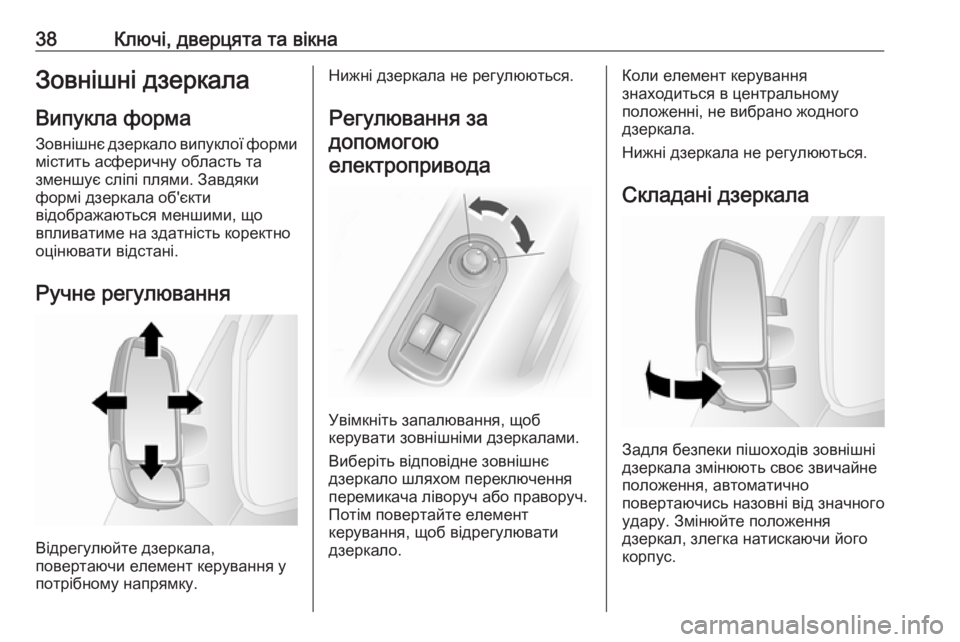 38 Ключі, дверцята та вікна

Зовнішні дзеркала

Випукла форма

Зовнішнє дзеркало випуклої форми містить асферичну область та зменшує сліпі плями. Завдяки формі дзеркала об'єкти відображаються меншими, що впливатиме на здатність коректно оцінювати відстані.

Ручне регулювання

Відрегулюйте дзеркала, повертаючи елемент керування у потрібному напрямку.

Нижні дзеркала не регулюються.

Регулювання за допомогою електропривода

Увімкніть запалювання, щоб керувати зовнішніми дзеркалами.

Виберіть відповідне зовнішнє дзеркало шляхом переключення перемикача ліворуч або праворуч. Потім повертайте елемент керування, щоб відрегулювати дзеркало.

Коли елемент керування знаходиться в центральному положенні, не вибрано жодного дзеркала.

Нижні дзеркала не регулюються.

Складані дзеркала

Задля безпеки пішоходів зовнішні дзеркала змінюють своє звичайне положення, автоматично повертаючись назовні від значного удару. Змінюйте положення дзеркал, злегка натискаючи його корпус.

carmanualsonline.info